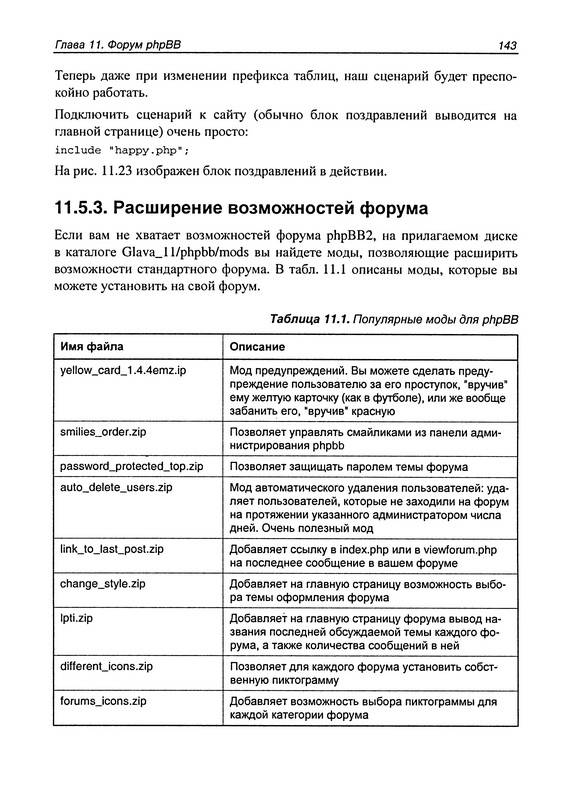 Глава 11. Форум phpBB 143

Теперь даже при изменении префикса таблиц, наш сценарий будет преспокойно работать.

Подключить сценарий к сайту (обычно блок поздравлений выводится на главной странице) очень просто:

include "happy.php";

На рис. 11.23 изображен блок поздравлений в действии.

11.5.3. Расширение возможностей форума

Если вам не хватает возможностей форума phpBB2, на прилагаемом диске в каталоге Glava_11/phpbb/mods вы найдете моды, позволяющие расширить возможности стандартного форума. В табл. 11.1 описаны моды, которые вы можете установить на свой форум.

Таблица 11.1. Популярные моды для phpBB

| Имя файла | Описание |
|---|---|
| yellow_card_1.4.4emz.ip | Мод предупреждений. Вы можете сделать предупреждение пользователю за его проступок, "вручив" ему желтую карточку (как в футболе), или же вообще забанить его, "вручив" красную |
| smilies_order.zip | Позволяет управлять смайликами из панели администрирования phpbb |
| password_protected_top.zip | Позволяет защищать паролем темы форума |
| auto_delete_users.zip | Мод автоматического удаления пользователей: удаляет пользователей, которые не заходили на форум на протяжении указанного администратором числа дней. Очень полезный мод |
| link_to_last_post.zip | Добавляет ссылку в index.php или в viewforum.php на последнее сообщение в вашем форуме |
| change_style.zip | Добавляет на главную страницу возможность выбора темы оформления форума |
| lpti.zip | Добавляет на главную страницу форума вывод названия последней обсуждаемой темы каждого форума, а также количества сообщений в ней |
| different_icons.zip | Позволяет для каждого форума установить собственную пиктограмму |
| forums_icons.zip | Добавляет возможность выбора пиктограммы для каждой категории форума |